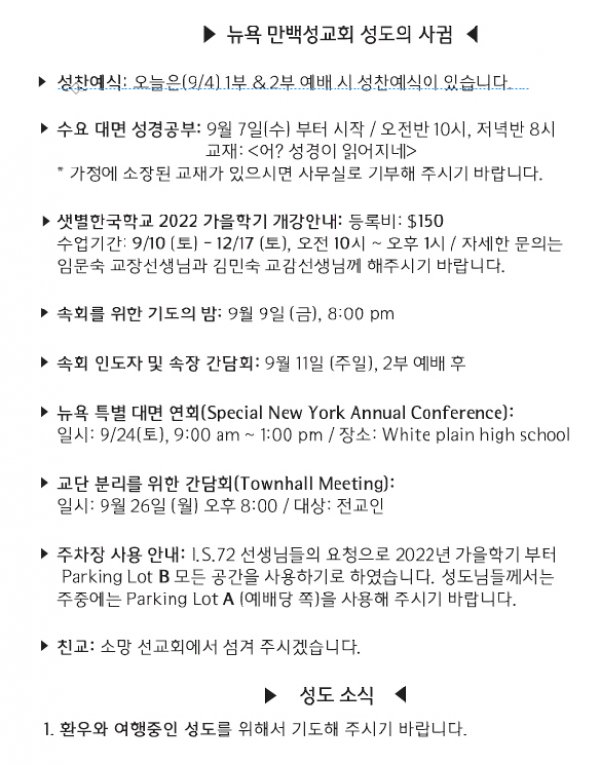 ▶ 뉴욕 만백성교회 성도의 사귐 ◀

▶ 성찬예식: 오늘은(9/4) 1부 & 2부 예배 시 성찬예식이 있습니다.

▶ 수요 대면 성경공부: 9월 7일(수) 부터 시작 / 오전반 10시, 저녁반 8시
교재: <어? 성경이 읽어지네>
* 가정에 소장된 교재가 있으시면 사무실로 기부해 주시기 바랍니다.

▶ 샛별한국학교 2022 가을학기 개강안내: 등록비: $150
수업기간: 9/10 (토) - 12/17 (토), 오전 10시 ~ 오후 1시 / 자세한 문의는 임문숙 교장선생님과 김민숙 교감선생님께 해주시기 바랍니다.

▶ 속회를 위한 기도의 밤: 9월 9일 (금), 8:00 pm

▶ 속회 인도자 및 속장 간담회: 9월 11일 (주일), 2부 예배 후

▶ 뉴욕 특별 대면 연회(Special New York Annual Conference):
일시: 9/24(토), 9:00 am ~ 1:00 pm / 장소: White plain high school

▶ 교단 분리를 위한 간담회(Townhall Meeting):
일시: 9월 26일 (월) 오후 8:00 / 대상: 전교인

▶ 주차장 사용 안내: I.S.72 선생님들의 요청으로 2022년 가을학기 부터 Parking Lot B 모든 공간을 사용하기로 하였습니다. 성도님들께서는 주중에는 Parking Lot A (예배당 쪽)을 사용해 주시기 바랍니다.

▶ 친교: 소망 선교회에서 섬겨 주시겠습니다.

▶ 성도 소식 ◀

1. 환우와 여행중인 성도를 위해서 기도해 주시기 바랍니다.